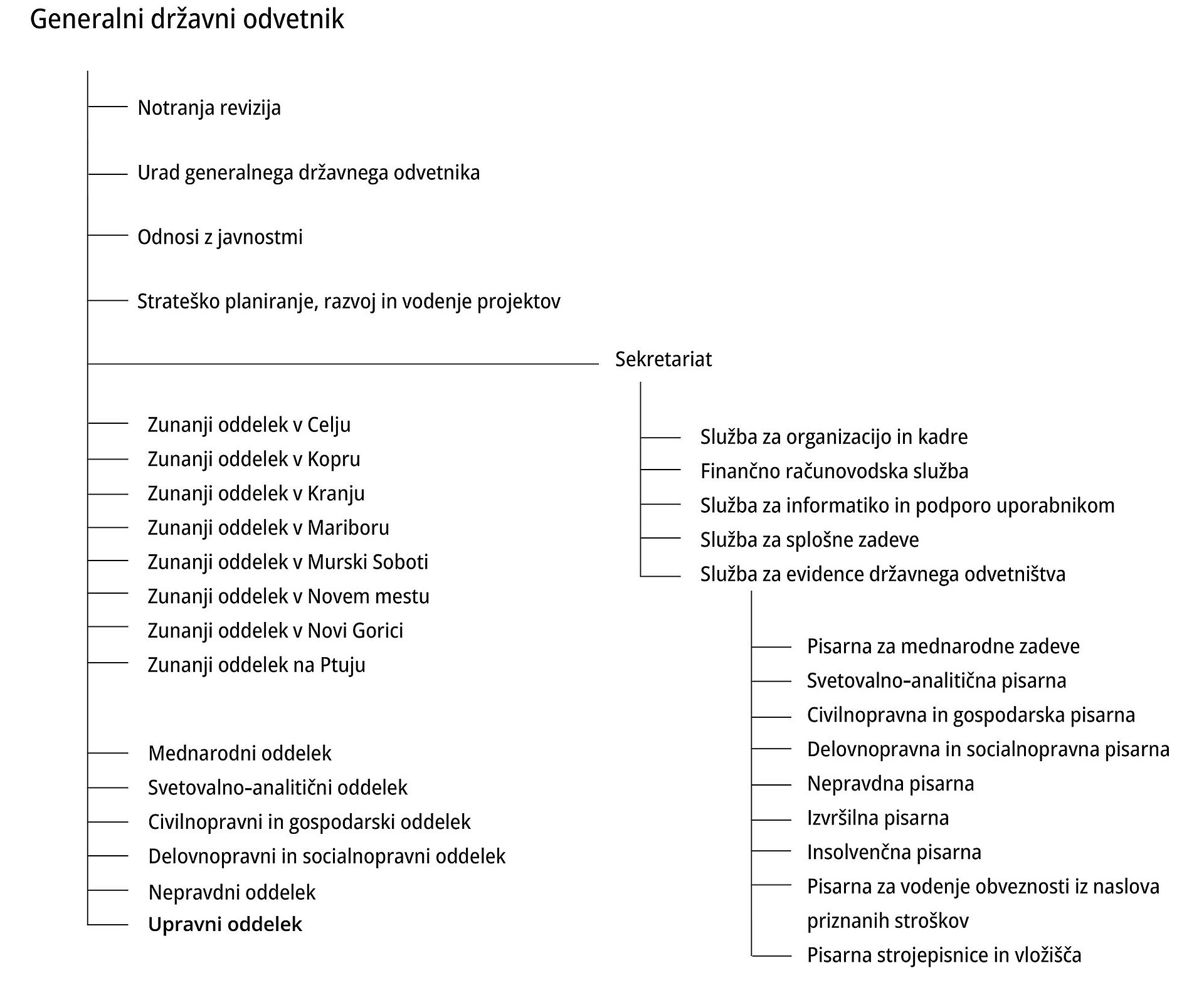 Generalni državni odvetnik

Notranja revizija

Urad generalnega državnega odvetnika

Odnosi z javnostmi

Strateško planiranje, razvoj in vodenje projektov

Sekretariat

Zunanji oddelek v Celju
Zunanji oddelek v Kopru
Zunanji oddelek v Kranju
Zunanji oddelek v Mariboru
Zunanji oddelek v Murski Soboti
Zunanji oddelek v Novem mestu
Zunanji oddelek v Novi Gorici
Zunanji oddelek na Ptuju

Mednarodni oddelek
Svetovalno-analitični oddelek
Civilnopravni in gospodarski oddelek
Delovnopravni in socialnopravni oddelek
Nepravdni oddelek
Upravni oddelek

Služba za organizacijo in kadre
Finančno računovodska služba
Služba za informatiko in podporo uporabnikom
Služba za splošne zadeve
Služba za evidence državnega odvetništva

Pisarna za mednarodne zadeve
Svetovalno-analitična pisarna
Civilnopravna in gospodarska pisarna
Delovnopravna in socialnopravna pisarna
Nepravdna pisarna
Izvršilna pisarna
Insolvenčna pisarna
Pisarna za vodenje obveznosti iz naslova priznanih stroškov
Pisarna strojepisnice in vložišča